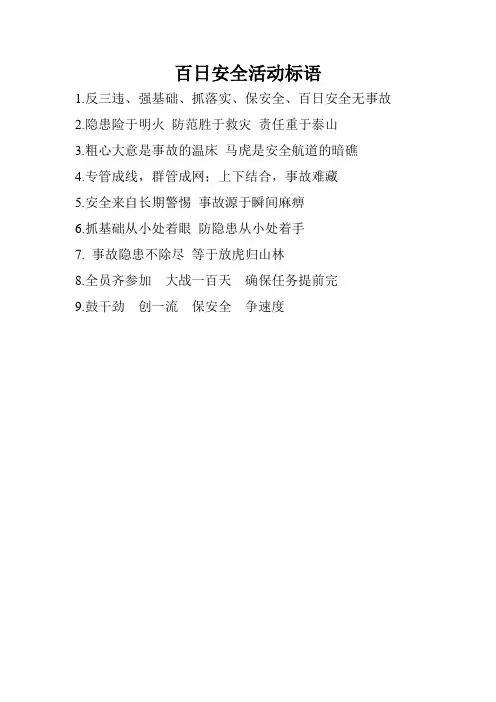 百日安全活动标语

1.反三违、强基础、抓落实、保安全、百日安全无事故

2.隐患险于明火 防范胜于救灾 责任重于泰山

3.粗心大意是事故的温床 马虎是安全航道的暗礁

4.专管成线，群管成网；上下结合，事故难藏

5.安全来自长期警惕 事故源于瞬间麻痹

6.抓基础从小处着眼 防隐患从小处着手

7. 事故隐患不除尽 等于放虎归山林

8.全员齐参加 大战一百天 确保任务提前完

9.鼓干劲 创一流 保安全 争速度